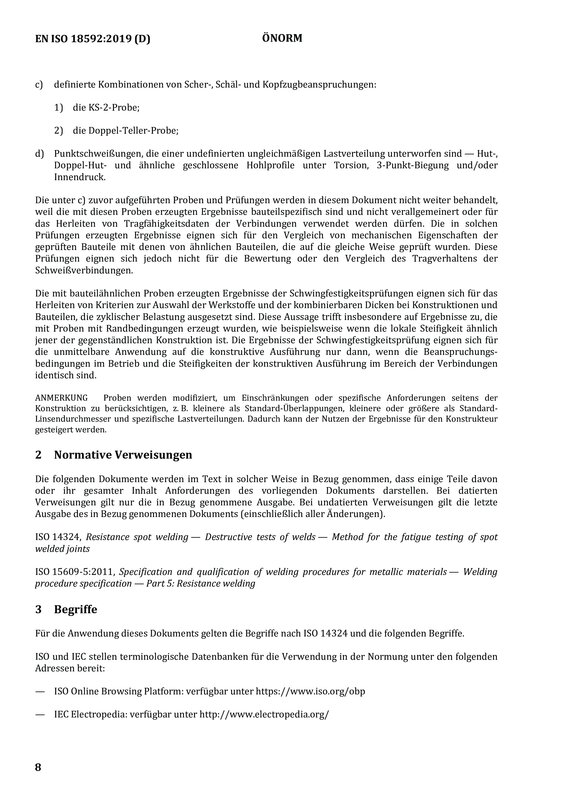 EN ISO 18592:2019 (D) ÖNORM

c) definierte Kombinationen von Scher-, Schäl- und Kopfzugbeanspruchungen:

1) die KS-2-Probe;

2) die Doppel-Teller-Probe;

d) Punktschweißungen, die einer undefinierten ungleichmäßigen Lastverteilung unterworfen sind — Hut-, Doppel-Hut- und ähnliche geschlossene Hohlprofile unter Torsion, 3-Punkt-Biegung und/oder Innendruck.

Die unter c) zuvor aufgeführten Proben und Prüfungen werden in diesem Dokument nicht weiter behandelt, weil die mit diesen Proben erzeugten Ergebnisse bauteilspezifisch sind und nicht verallgemeinert oder für das Herleiten von Tragfähigkeitsdaten der Verbindungen verwendet werden dürfen. Die in solchen Prüfungen erzeugten Ergebnisse eignen sich für den Vergleich von mechanischen Eigenschaften der geprüften Bauteile mit denen von ähnlichen Bauteilen, die auf die gleiche Weise geprüft wurden. Diese Prüfungen eignen sich jedoch nicht für die Bewertung oder den Vergleich des Tragverhaltens der Schweißverbindungen.

Die mit bauteilähnlichen Proben erzeugten Ergebnisse der Schwingfestigkeitsprüfungen eignen sich für das Herleiten von Kriterien zur Auswahl der Werkstoffe und der kombinierbaren Dicken bei Konstruktionen und Bauteilen, die zyklischer Belastung ausgesetzt sind. Diese Aussage trifft insbesondere auf Ergebnisse zu, die mit Proben mit Randbedingungen erzeugt wurden, wie beispielsweise wenn die lokale Steifigkeit ähnlich jener der gegenständlichen Konstruktion ist. Die Ergebnisse der Schwingfestigkeitsprüfung eignen sich für die unmittelbare Anwendung auf die konstruktive Ausführung nur dann, wenn die Beanspruchungsbedingungen im Betrieb und die Steifigkeiten der konstruktiven Ausführung im Bereich der Verbindungen identisch sind.

ANMERKUNG Proben werden modifiziert, um Einschränkungen oder spezifische Anforderungen seitens der Konstruktion zu berücksichtigen, z. B. kleinere als Standard-Überlappungen, kleinere oder größere als Standard-Linsendurchmesser und spezifische Lastverteilungen. Dadurch kann der Nutzen der Ergebnisse für den Konstrukteur gesteigert werden.

2 Normative Verweisungen

Die folgenden Dokumente werden im Text in solcher Weise in Bezug genommen, dass einige Teile davon oder ihr gesamter Inhalt Anforderungen des vorliegenden Dokuments darstellen. Bei datierten Verweisungen gilt nur die in Bezug genommene Ausgabe. Bei undatierten Verweisungen gilt die letzte Ausgabe des in Bezug genommenen Dokuments (einschließlich aller Änderungen).

ISO 14324, Resistance spot welding — Destructive tests of welds — Method for the fatigue testing of spot welded joints

ISO 15609-5:2011, Specification and qualification of welding procedures for metallic materials — Welding procedure specification — Part 5: Resistance welding

3 Begriffe

Für die Anwendung dieses Dokuments gelten die Begriffe nach ISO 14324 und die folgenden Begriffe.

ISO und IEC stellen terminologische Datenbanken für die Verwendung in der Normung unter den folgenden Adressen bereit:

— ISO Online Browsing Platform: verfügbar unter https://www.iso.org/obp

— IEC Electropedia: verfügbar unter http://www.electropedia.org/

8